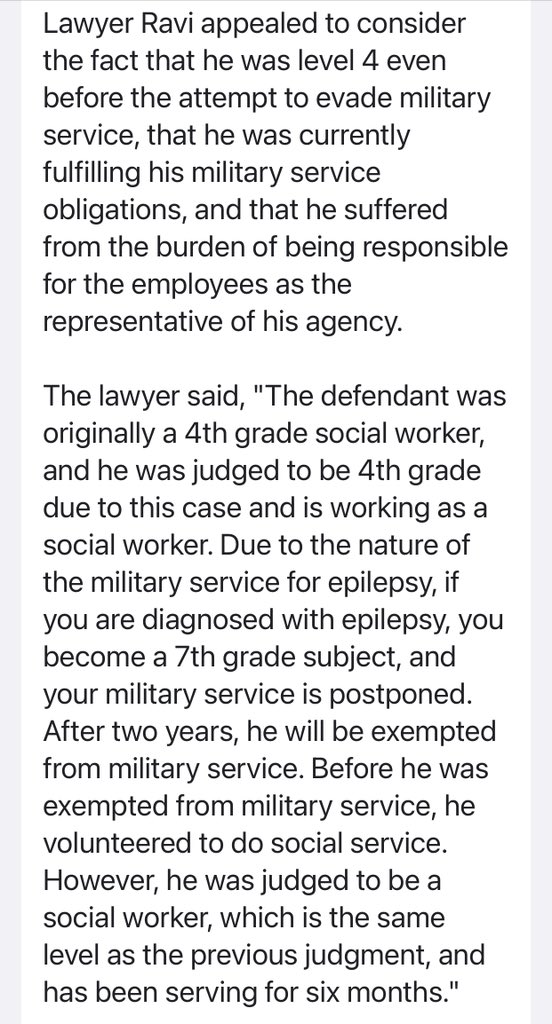 Lawyer Ravi appealed to consider the fact that he was level 4 even before the attempt to evade military service, that he was currently fulfilling his military service obligations, and that he suffered from the burden of being responsible for the employees as the representative of his agency.

The lawyer said, "The defendant was originally a 4th grade social worker, and he was judged to be 4th grade due to this case and is working as a social worker. Due to the nature of the military service for epilepsy, if you are diagnosed with epilepsy, you become a 7th grade subject, and your military service is postponed. After two years, he will be exempted from military service. Before he was exempted from military service, he volunteered to do social service. However, he was judged to be a social worker, which is the same level as the previous judgment, and has been serving for six months."